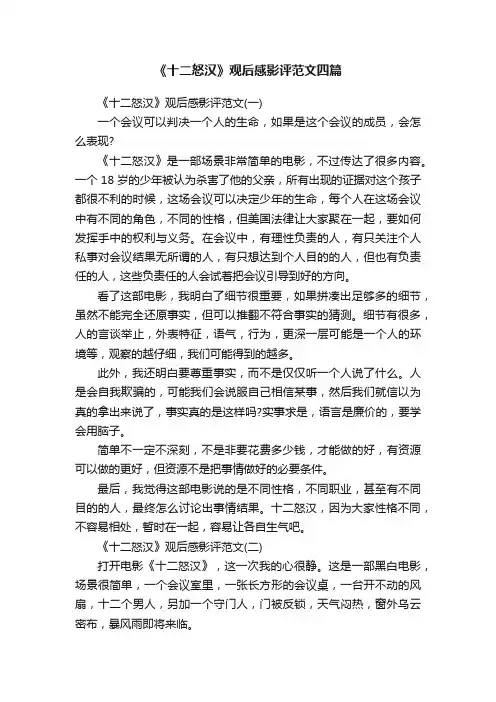 《十二怒汉》观后感影评范文四篇

《十二怒汉》观后感影评范文(一)

一个会议可以判决一个人的生命，如果是这个会议的成员，会怎么表现?

《十二怒汉》是一部场景非常简单的电影，不过传达了很多内容。一个 18 岁的少年被认为杀害了他的父亲，所有出现的证据对这个孩子都很不利的时候，这场会议可以决定少年的生命，每个人在这场会议中有不同的角色，不同的性格，但美国法律让大家聚在一起，要如何发挥手中的权利与义务。在会议中，有理性负责的人，有只关注个人私事对会议结果无所谓的人，有只想达到个人目的的人，但也有负责任的人，这些负责任的人会试着把会议引导到好的方向。

看了这部电影，我明白了细节很重要，如果拼凑出足够多的细节，虽然不能完全还原事实，但可以推翻不符合事实的猜测。细节有很多，人的言谈举止，外表特征，语气，行为，更深一层可能是一个人的环境等，观察的越仔细，我们可能得到的越多。

此外，我还明白要尊重事实，而不是仅仅听一个人说了什么。人是会自我欺骗的，可能我们会说服自己相信某事，然后我们就信以为真的拿出来说了，事实真的是这样吗?实事求是，语言是廉价的，要学会用脑子。

简单不一定不深刻，不是非要花费多少钱，才能做的好，有资源可以做的更好，但资源不是把事情做好的必要条件。

最后，我觉得这部电影说的是不同性格，不同职业，甚至有不同目的的人，最终怎么讨论出事情结果。十二怒汉，因为大家性格不同，不容易相处，暂时在一起，容易让各自生气吧。

《十二怒汉》观后感影评范文(二)

打开电影《十二怒汉》，这一次我的心很静。这是一部黑白电影，场景很简单，一个会议室里，一张长方形的会议桌，一台开不动的风扇，十二个男人，另加一个守门人，门被反锁，天气闷热，窗外乌云密布，暴风雨即将来临。